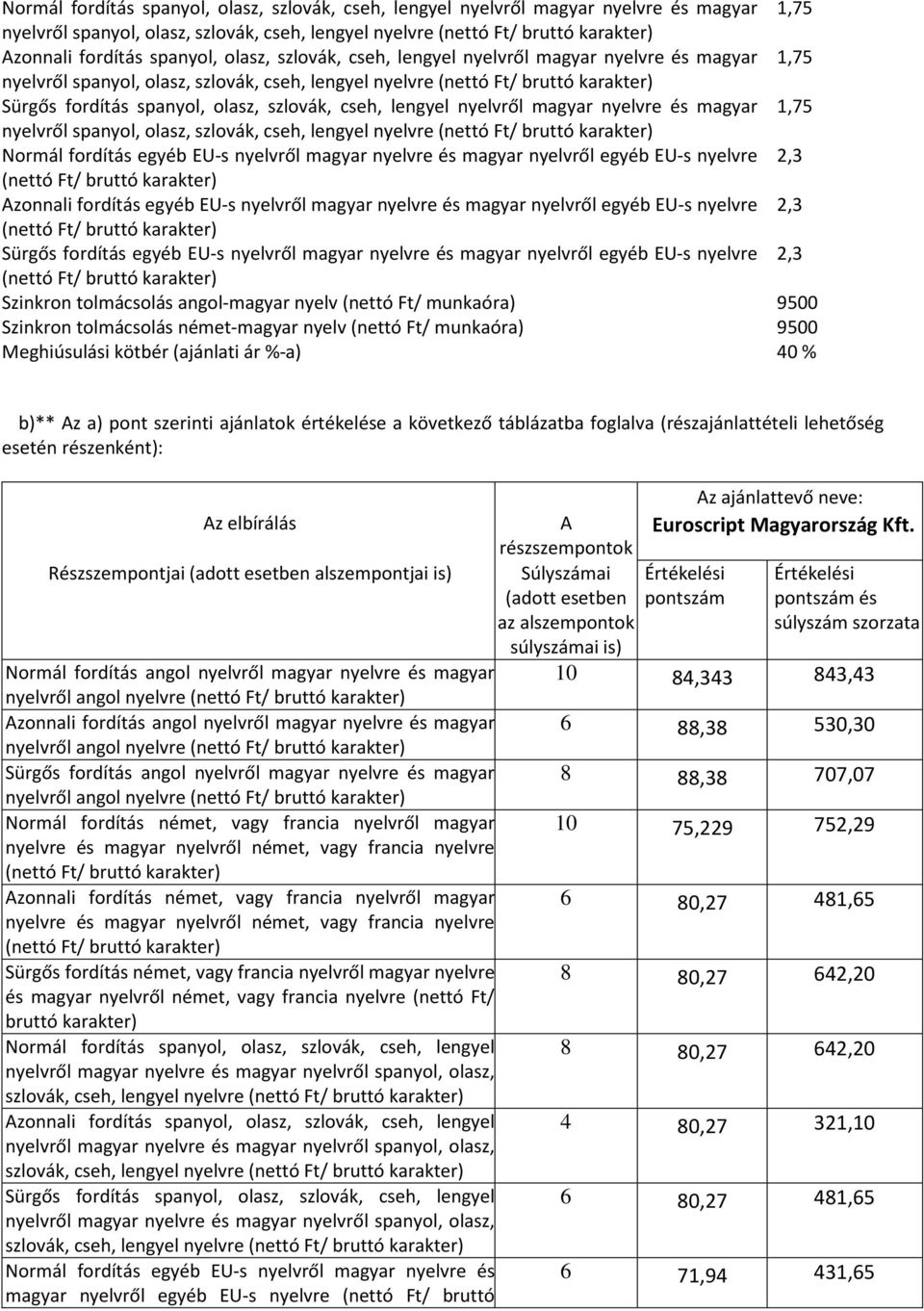 | | |
|---|---|
| Normál fordítás spanyol, olasz, szlovák, cseh, lengyel nyelvről magyar nyelvre és magyar nyelvről spanyol, olasz, szlovák, cseh, lengyel nyelvre (nettó Ft/ bruttó karakter) | 1,75 |
| Azonnali fordítás spanyol, olasz, szlovák, cseh, lengyel nyelvről magyar nyelvre és magyar nyelvről spanyol, olasz, szlovák, cseh, lengyel nyelvre (nettó Ft/ bruttó karakter) | 1,75 |
| Sürgős fordítás spanyol, olasz, szlovák, cseh, lengyel nyelvről magyar nyelvre és magyar nyelvről spanyol, olasz, szlovák, cseh, lengyel nyelvre (nettó Ft/ bruttó karakter) | 1,75 |
| Normál fordítás egyéb EU-s nyelvről magyar nyelvre és magyar nyelvről egyéb EU-s nyelvre (nettó Ft/ bruttó karakter) | 2,3 |
| Azonnali fordítás egyéb EU-s nyelvről magyar nyelvre és magyar nyelvről egyéb EU-s nyelvre (nettó Ft/ bruttó karakter) | 2,3 |
| Sürgős fordítás egyéb EU-s nyelvről magyar nyelvre és magyar nyelvről egyéb EU-s nyelvre (nettó Ft/ bruttó karakter) | 2,3 |
| Szinkron tolmácsolás angol-magyar nyelv (nettó Ft/ munkaóra) | 9500 |
| Szinkron tolmácsolás német-magyar nyelv (nettó Ft/ munkaóra) | 9500 |
| Meghiúsulási kötbér (ajánlati ár %-a) | 40 % |

b)** Az a) pont szerinti ajánlatok értékelése a következő táblázatba foglalva (részajánlattételi lehetőség esetén részenként):

| Az elbírálás Részszempontjai (adott esetben alszempontjai is) | A részszempontok Súlyszámai (adott esetben az alszempontok súlyszámai is) | Az ajánlattevő neve: Euroscript Magyarország Kft. Értékelési pontszám | Értékelési pontszám és súlyszám szorzata |
|---|---|---|---|
| Normál fordítás angol nyelvről magyar nyelvre és magyar nyelvről angol nyelvre (nettó Ft/ bruttó karakter) | 10 | 84,343 | 843,43 |
| Azonnali fordítás angol nyelvről magyar nyelvre és magyar nyelvről angol nyelvre (nettó Ft/ bruttó karakter) | 6 | 88,38 | 530,30 |
| Sürgős fordítás angol nyelvről magyar nyelvre és magyar nyelvről angol nyelvre (nettó Ft/ bruttó karakter) | 8 | 88,38 | 707,07 |
| Normál fordítás német, vagy francia nyelvről magyar nyelvre és magyar nyelvről német, vagy francia nyelvre (nettó Ft/ bruttó karakter) | 10 | 75,229 | 752,29 |
| Azonnali fordítás német, vagy francia nyelvről magyar nyelvre és magyar nyelvről német, vagy francia nyelvre (nettó Ft/ bruttó karakter) | 6 | 80,27 | 481,65 |
| Sürgős fordítás német, vagy francia nyelvről magyar nyelvre és magyar nyelvről német, vagy francia nyelvre (nettó Ft/ bruttó karakter) | 8 | 80,27 | 642,20 |
| Normál fordítás spanyol, olasz, szlovák, cseh, lengyel nyelvről magyar nyelvre és magyar nyelvről spanyol, olasz, szlovák, cseh, lengyel nyelvre (nettó Ft/ bruttó karakter) | 8 | 80,27 | 642,20 |
| Azonnali fordítás spanyol, olasz, szlovák, cseh, lengyel nyelvről magyar nyelvre és magyar nyelvről spanyol, olasz, szlovák, cseh, lengyel nyelvre (nettó Ft/ bruttó karakter) | 4 | 80,27 | 321,10 |
| Sürgős fordítás spanyol, olasz, szlovák, cseh, lengyel nyelvről magyar nyelvre és magyar nyelvről spanyol, olasz, szlovák, cseh, lengyel nyelvre (nettó Ft/ bruttó karakter) | 6 | 80,27 | 481,65 |
| Normál fordítás egyéb EU-s nyelvről magyar nyelvre és magyar nyelvről egyéb EU-s nyelvre (nettó Ft/ bruttó | 6 | 71,94 | 431,65 |